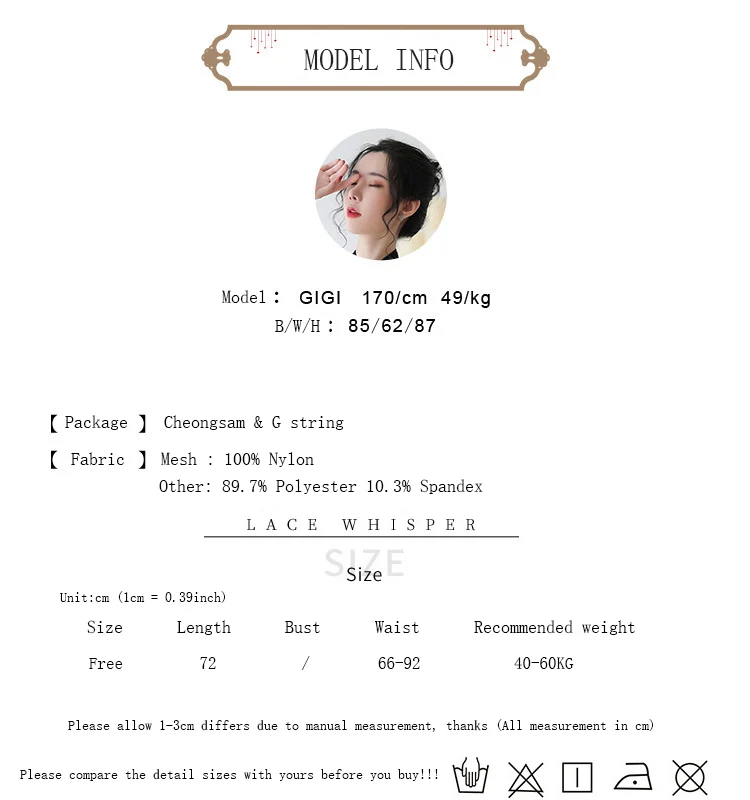 MODEL INFO

Model： GIGI 170/cm 49/kg
B/W/H： 85/62/87

【 Package 】 Cheongsam & G string

【 Fabric 】 Mesh : 100% Nylon
Other: 89.7% Polyester 10.3% Spandex

LACE WHISPER

SIZE
Size

Unit:cm (1cm = 0.39inch)

| Size | Length | Bust | Waist | Recommended weight |
|---|---|---|---|---|
| Free | 72 | / | 66-92 | 40-60KG |

Please allow 1-3cm differs due to manual measurement, thanks (All measurement in cm)

Please compare the detail sizes with yours before you buy!!!